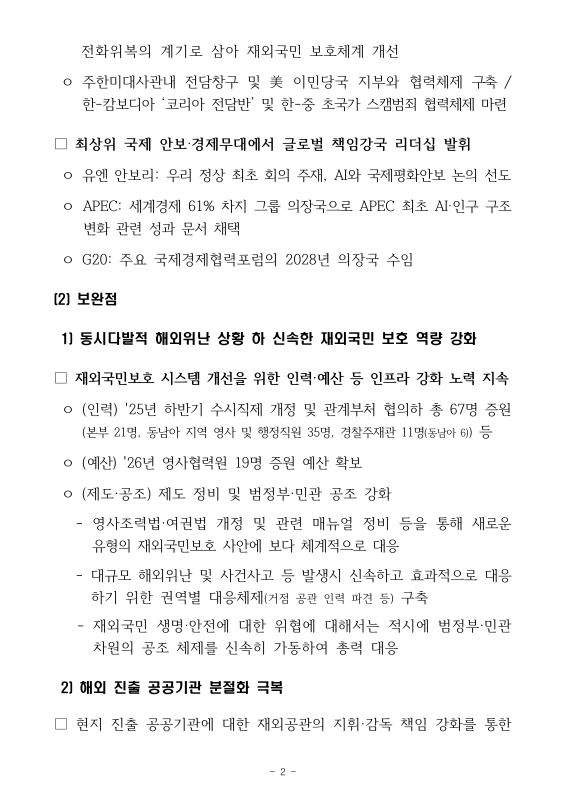 전화위복의 계기로 삼아 재외국민 보호체계 개선

ㅇ 주한미대사관내 전담창구 및 美 이민당국 지부와 협력체제 구축 / 한-캄보디아 '코리아 전담반' 및 한-중 초국가 스캠범죄 협력체제 마련

□ 최상위 국제 안보·경제무대에서 글로벌 책임강국 리더십 발휘

ㅇ 유엔 안보리: 우리 정상 최초 회의 주재, AI와 국제평화안보 논의 선도

ㅇ APEC: 세계경제 61% 차지 그룹 의장국으로 APEC 최초 AI·인구 구조 변화 관련 성과 문서 채택

ㅇ G20: 주요 국제경제협력포럼의 2028년 의장국 수임

(2) 보완점

1) 동시다발적 해외위난 상황 하 신속한 재외국민 보호 역량 강화

□ 재외국민보호 시스템 개선을 위한 인력·예산 등 인프라 강화 노력 지속

ㅇ (인력) '25년 하반기 수시직제 개정 및 관계부처 협의하 총 67명 증원 (본부 21명, 동남아 지역 영사 및 행정직원 35명, 경찰주재관 11명(동남아 6)) 등

ㅇ (예산) '26년 영사협력원 19명 증원 예산 확보

ㅇ (제도·공조) 제도 정비 및 범정부·민관 공조 강화

- 영사조력법·여권법 개정 및 관련 매뉴얼 정비 등을 통해 새로운 유형의 재외국민보호 사안에 보다 체계적으로 대응

- 대규모 해외위난 및 사건사고 등 발생시 신속하고 효과적으로 대응하기 위한 권역별 대응체제(거점 공관 인력 파견 등) 구축

- 재외국민 생명·안전에 대한 위협에 대해서는 적시에 범정부·민관 차원의 공조 체제를 신속히 가동하여 총력 대응

2) 해외 진출 공공기관 분절화 극복

□ 현지 진출 공공기관에 대한 재외공관의 지휘·감독 책임 강화를 통한

- 2 -